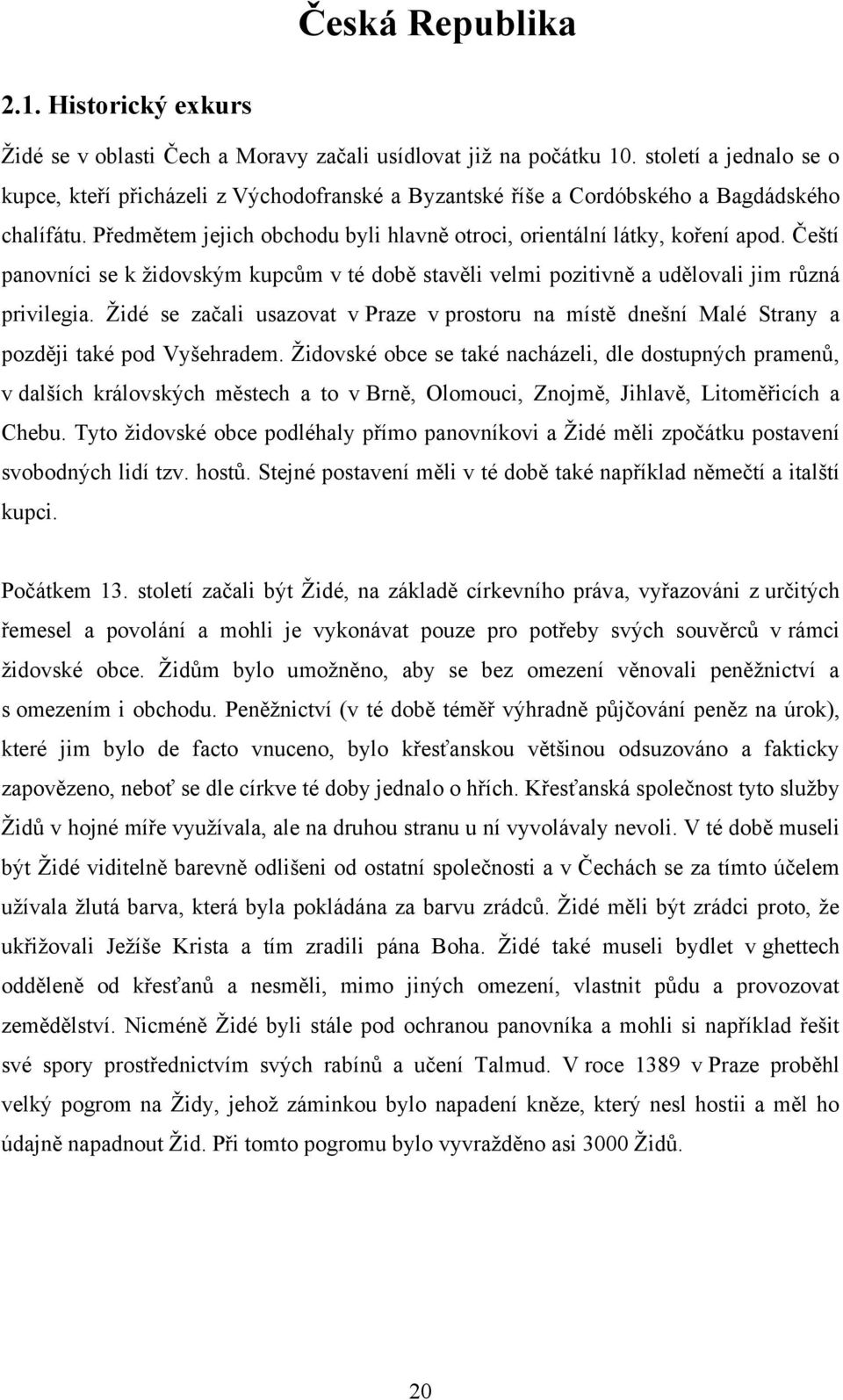 Česká Republika

2.1. Historický exkurs

Židé se v oblasti Čech a Moravy začali usídlovat již na počátku 10. století a jednalo se o kupce, kteří přicházeli z Východofranské a Byzantské říše a Cordóbského a Bagdádského chalífátu. Předmětem jejich obchodu byli hlavně otroci, orientální látky, koření apod. Čeští panovníci se k židovským kupcům v té době stavěli velmi pozitivně a udělovali jim různá privilegia. Židé se začali usazovat v Praze v prostoru na místě dnešní Malé Strany a později také pod Vyšehradem. Židovské obce se také nacházeli, dle dostupných pramenů, v dalších královských městech a to v Brně, Olomouci, Znojmě, Jihlavě, Litoměřicích a Chebu. Tyto židovské obce podléhaly přímo panovníkovi a Židé měli zpočátku postavení svobodných lidí tzv. hostů. Stejné postavení měli v té době také například němečtí a italští kupci.

Počátkem 13. století začali být Židé, na základě církevního práva, vyřazováni z určitých řemesel a povolání a mohli je vykonávat pouze pro potřeby svých souvěrců v rámci židovské obce. Židům bylo umožněno, aby se bez omezení věnovali peněžnictví a s omezením i obchodu. Peněžnictví (v té době téměř výhradně půjčování peněz na úrok), které jim bylo de facto vnuceno, bylo křesťanskou většinou odsuzováno a fakticky zapovězeno, neboť se dle církve té doby jednalo o hřích. Křesťanská společnost tyto služby Židů v hojné míře využívala, ale na druhou stranu u ní vyvolávaly nevoli. V té době museli být Židé viditelně barevně odlišeni od ostatní společnosti a v Čechách se za tímto účelem užívala žlutá barva, která byla pokládána za barvu zrádců. Židé měli být zrádci proto, že ukřižovali Ježíše Krista a tím zradili pána Boha. Židé také museli bydlet v ghettech odděleně od křesťanů a nesměli, mimo jiných omezení, vlastnit půdu a provozovat zemědělství. Nicméně Židé byli stále pod ochranou panovníka a mohli si například řešit své spory prostřednictvím svých rabínů a učení Talmud. V roce 1389 v Praze proběhl velký pogrom na Židy, jehož záminkou bylo napadení kněze, který nesl hostii a měl ho údajně napadnout Žid. Při tomto pogromu bylo vyvražděno asi 3000 Židů.

20